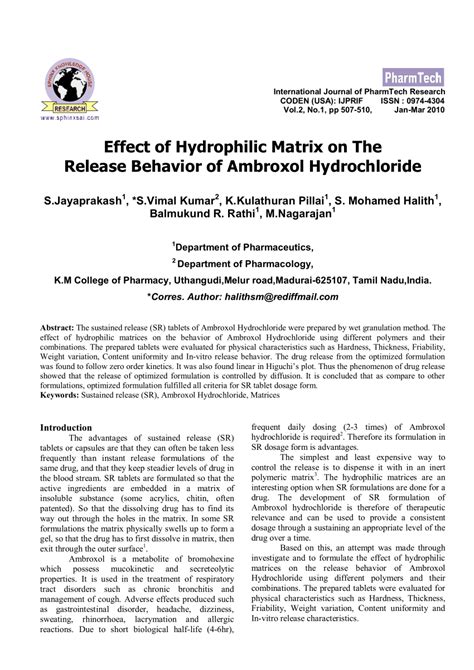 SPHINX KNOWLEDGE HOUSE
RESEARCH
www.sphinxsai.com

PharmTech

International Journal of PharmTech Research
CODEN (USA): IJPRIF ISSN : 0974-4304
Vol.2, No.1, pp 507-510, Jan-Mar 2010

Effect of Hydrophilic Matrix on The Release Behavior of Ambroxol Hydrochloride

S.Jayaprakash$^1$, *S.Vimal Kumar$^2$, K.Kulathuran Pillai$^1$, S. Mohamed Halith$^1$, Balmukund R. Rathi$^1$, M.Nagarajan$^1$

$^1$Department of Pharmaceutics,

$^2$Department of Pharmacology,

K.M College of Pharmacy, Uthangudi,Melur road,Madurai-625107, Tamil Nadu,India.

*Corres. Author: halithsm@rediffmail.com

Abstract: The sustained release (SR) tablets of Ambroxol Hydrochloride were prepared by wet granulation method. The effect of hydrophilic matrices on the behavior of Ambroxol Hydrochloride using different polymers and their combinations. The prepared tablets were evaluated for physical characteristics such as Hardness, Thickness, Friability, Weight variation, Content uniformity and In-vitro release behavior. The drug release from the optimized formulation was found to follow zero order kinetics. It was also found linear in Higuchi's plot. Thus the phenomenon of drug release showed that the release of optimized formulation is controlled by diffusion. It is concluded that as compare to other formulations, optimized formulation fulfilled all criteria for SR tablet dosage form.
Keywords: Sustained release (SR), Ambroxol Hydrochloride, Matrices

Introduction

The advantages of sustained release (SR) tablets or capsules are that they can often be taken less frequently than instant release formulations of the same drug, and that they keep steadier levels of drug in the blood stream. SR tablets are formulated so that the active ingredients are embedded in a matrix of insoluble substance (some acrylics, chitin, often patented). So that the dissolving drug has to find its way out through the holes in the matrix. In some SR formulations the matrix physically swells up to form a gel, so that the drug has to first dissolve in matrix, then exit through the outer surface$^1$.

Ambroxol is a metabolite of bromohexine which possess mucokinetic and secreteolytic properties. It is used in the treatment of respiratory tract disorders such as chronic bronchitis and management of cough. Adverse effects produced such as gastrointestinal disorder, headache, dizziness, sweating, rhinorrhoea, lacrymation and allergic reactions. Due to short biological half-life (4-6hr), frequent daily dosing (2-3 times) of Ambroxol hydrochloride is required$^2$. Therefore its formulation in SR dosage form is advantages.

The simplest and least expensive way to control the release is to dispense it with in an inert polymeric matrix$^3$. The hydrophilic matrices are an interesting option when SR formulations are done for a drug. The development of SR formulation of Ambroxol hydrochloride is therefore of therapeutic relevance and can be used to provide a consistent dosage through a sustaining an appropriate level of the drug over a time.

Based on this, an attempt was made through investigate and to formulate the effect of hydrophilic matrices on the release behavior of Ambroxol Hydrochloride using different polymers and their combinations. The prepared tablets were evaluated for physical characteristics such as Hardness, Thickness, Friability, Weight variation, Content uniformity and In-vitro release characteristics.